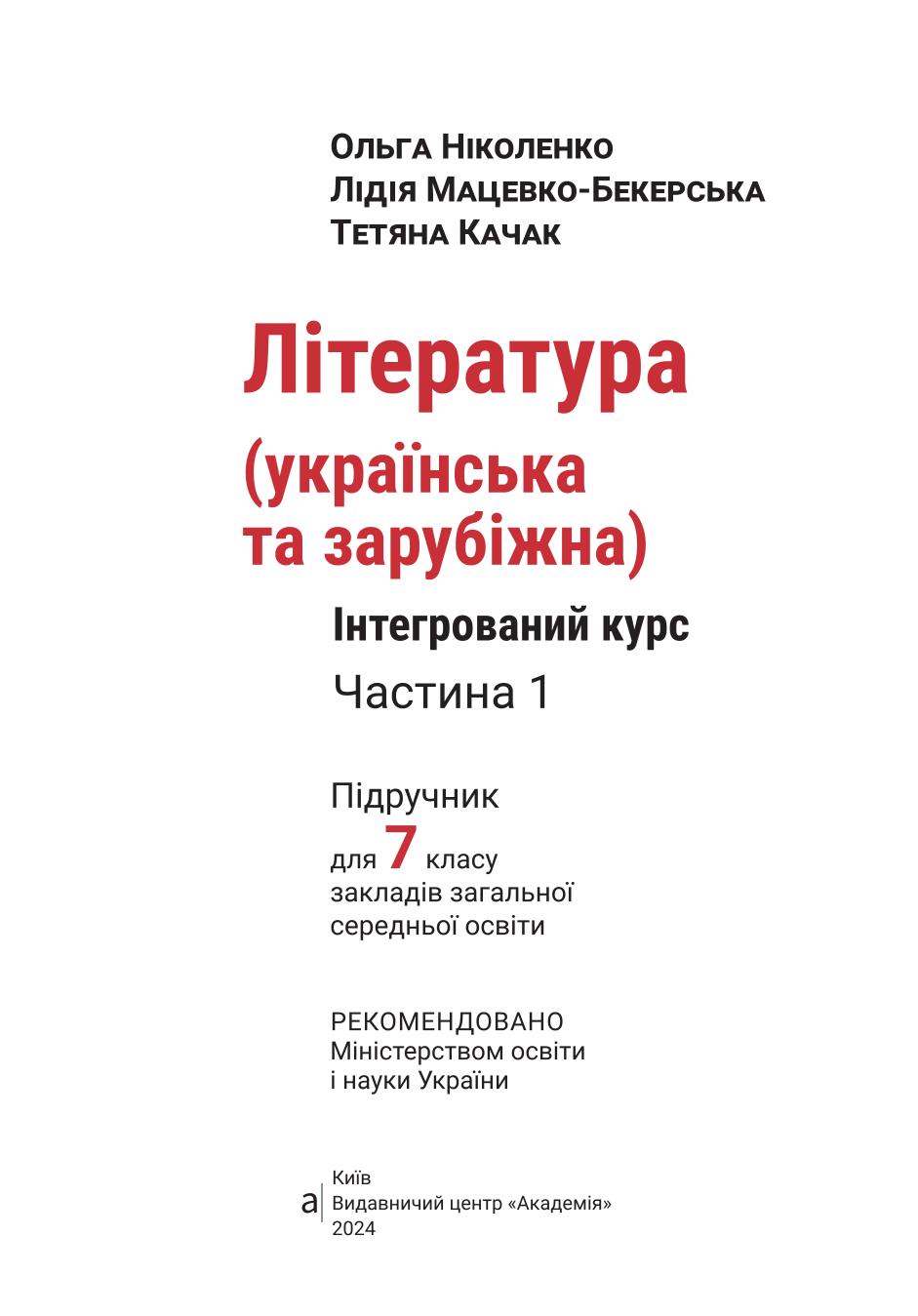 Ольга Ніколенко
Лідія Мацевко-Бекерська
Тетяна Качак

Література
(українська
та зарубіжна)

Інтегрований курс
Частина 1

Підручник
для 7 класу
закладів загальної
середньої освіти

РЕКОМЕНДОВАНО
Міністерством освіти
і науки України

а

Київ
Видавничий центр «Академія»
2024